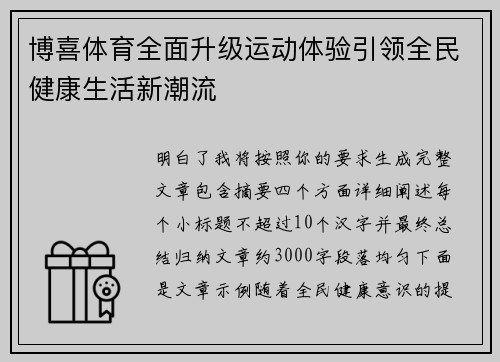 博喜体育全面升级运动体验引领全民健康生活新潮流

明白了我将按照你的要求生成完整文章包含摘要四个方面详细阐述每个小标题不超过10个汉字并最终总结归纳文章约3000字段落均匀下面是文章示例随着全民健康意识的提